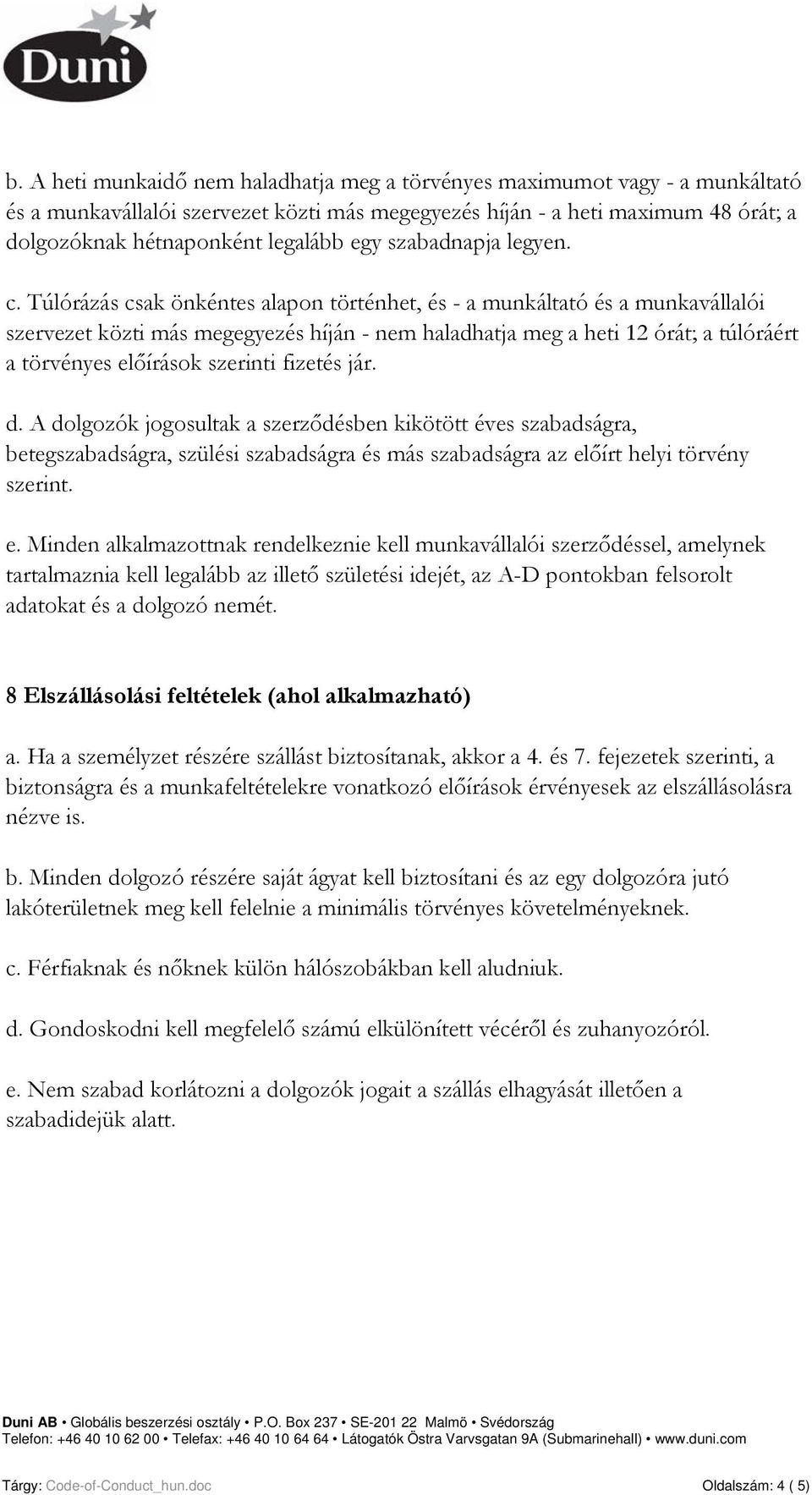 Duni

b. A heti munkaidő nem haladhatja meg a törvényes maximumot vagy - a munkáltató és a munkavállalói szervezet közti más megegyezés híján - a heti maximum 48 órát; a dolgozóknak hétnaponként legalább egy szabadnapja legyen.

c. Túlórázás csak önkéntes alapon történhet, és - a munkáltató és a munkavállalói szervezet közti más megegyezés híján - nem haladhatja meg a heti 12 órát; a túlóráért a törvényes előírások szerinti fizetés jár.

d. A dolgozók jogosultak a szerződésben kikötött éves szabadságra, betegszabadságra, szülési szabadságra és más szabadságra az előírt helyi törvény szerint.

e. Minden alkalmazottnak rendelkeznie kell munkavállalói szerződéssel, amelynek tartalmaznia kell legalább az illető születési idejét, az A-D pontokban felsorolt adatokat és a dolgozó nemét.

8 Elszállásolási feltételek (ahol alkalmazható)

a. Ha a személyzet részére szállást biztosítanak, akkor a 4. és 7. fejezetek szerinti, a biztonságra és a munkafeltételekre vonatkozó előírások érvényesek az elszállásolásra nézve is.

b. Minden dolgozó részére saját ágyat kell biztosítani és az egy dolgozóra jutó lakóterületnek meg kell felelnie a minimális törvényes követelményeknek.

c. Férfiaknak és nőknek külön hálószobákban kell aludniuk.

d. Gondoskodni kell megfelelő számú elkülönített vécéről és zuhanyozóról.

e. Nem szabad korlátozni a dolgozók jogait a szállás elhagyását illetően a szabadidejük alatt.

Duni AB • Globális beszerzési osztály • P.O. Box 237 • SE-201 22 Malmö • Svédország
Telefon: +46 40 10 62 00 • Telefax: +46 40 10 64 64 • Látogatók Östra Varvsgatan 9A (Submarinehall) • www.duni.com

Tárgy: Code-of-Conduct_hun.doc Oldalszám: 4 ( 5)